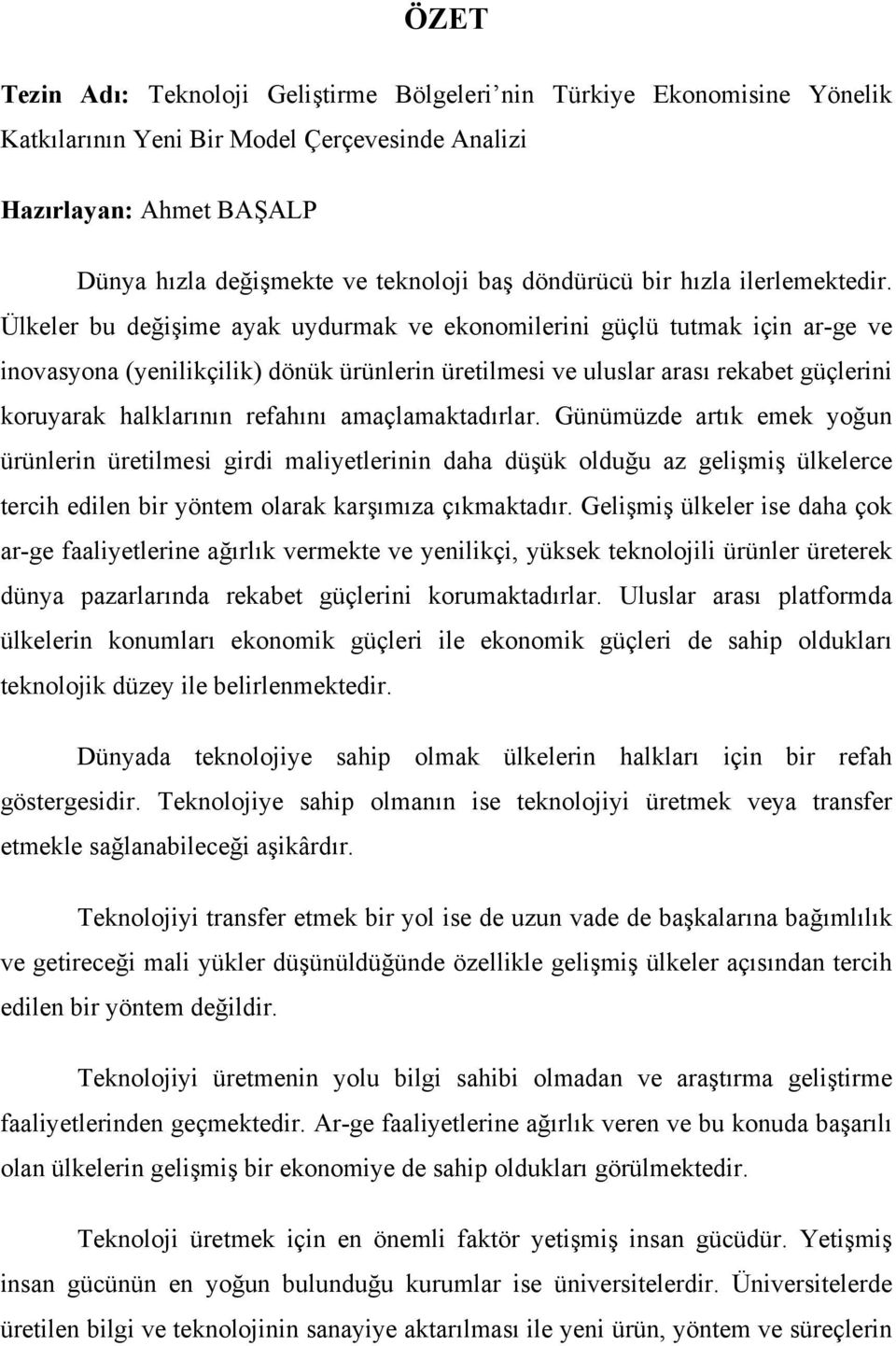 ÖZET

Tezin Adı: Teknoloji Geliştirme Bölgeleri'nin Türkiye Ekonomisine Yönelik Katkılarının Yeni Bir Model Çerçevesinde Analizi

Hazırlayan: Ahmet BAŞALP

Dünya hızla değişmekte ve teknoloji baş döndürücü bir hızla ilerlemektedir. Ülkeler bu değişime ayak uydurmak ve ekonomilerini güçlü tutmak için ar-ge ve inovasyona (yenilikçilik) dönük ürünlerin üretilmesi ve uluslar arası rekabet güçlerini koruyarak halklarının refahını amaçlamaktadırlar. Günümüzde artık emek yoğun ürünlerin üretilmesi girdi maliyetlerinin daha düşük olduğu az gelişmiş ülkelerce tercih edilen bir yöntem olarak karşımıza çıkmaktadır. Gelişmiş ülkeler ise daha çok ar-ge faaliyetlerine ağırlık vermekte ve yenilikçi, yüksek teknolojili ürünler üreterek dünya pazarlarında rekabet güçlerini korumaktadırlar. Uluslar arası platformda ülkelerin konumları ekonomik güçleri ile ekonomik güçleri de sahip oldukları teknolojik düzey ile belirlenmektedir.

Dünyada teknolojiye sahip olmak ülkelerin halkları için bir refah göstergesidir. Teknolojiye sahip olmanın ise teknolojiyi üretmek veya transfer etmekle sağlanabileceği aşikârdır.

Teknolojiyi transfer etmek bir yol ise de uzun vade de başkalarına bağımlılık ve getireceği mali yükler düşünüldüğünde özellikle gelişmiş ülkeler açısından tercih edilen bir yöntem değildir.

Teknolojiyi üretmenin yolu bilgi sahibi olmadan ve araştırma geliştirme faaliyetlerinden geçmektedir. Ar-ge faaliyetlerine ağırlık veren ve bu konuda başarılı olan ülkelerin gelişmiş bir ekonomiye de sahip oldukları görülmektedir.

Teknoloji üretmek için en önemli faktör yetişmiş insan gücüdür. Yetişmiş insan gücünün en yoğun bulunduğu kurumlar ise üniversitelerdir. Üniversitelerde üretilen bilgi ve teknolojinin sanayiye aktarılması ile yeni ürün, yöntem ve süreçlerin